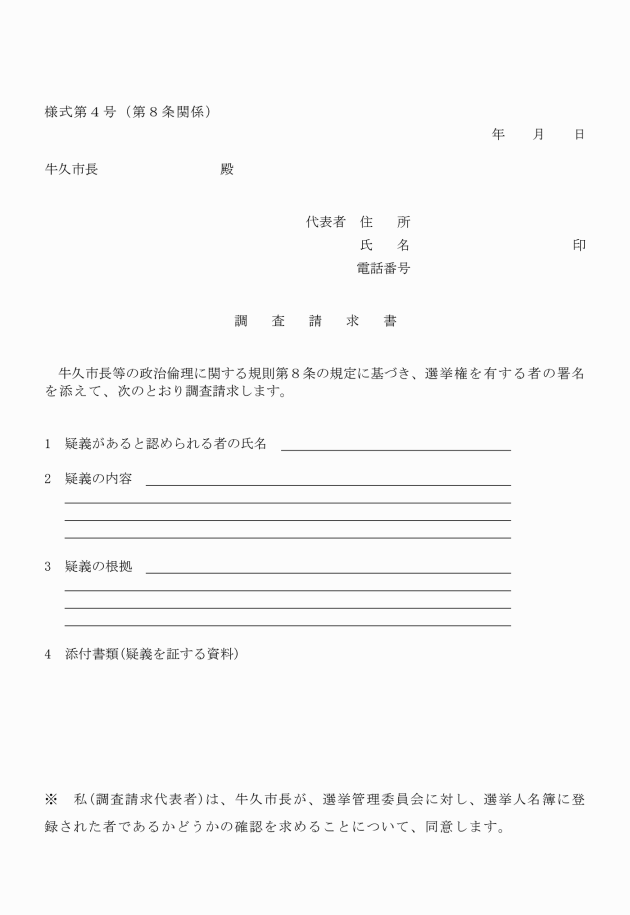 様式第４号（第８条関係）

年　月　日

牛久市長　　　　殿

代表者　住　所
氏　名　　　　　　印
電話番号

調　査　請　求　書

牛久市長等の政治倫理に関する規則第８条の規定に基づき、選挙権を有する者の署名を添えて、次のとおり調査請求します。

1　疑義があると認められる者の氏名

2　疑義の内容

3　疑義の根拠

4　添付書類(疑義を証する資料)

※　私(調査請求代表者)は、牛久市長が、選挙管理委員会に対し、選挙人名簿に登録された者であるかどうかの確認を求めることについて、同意します。